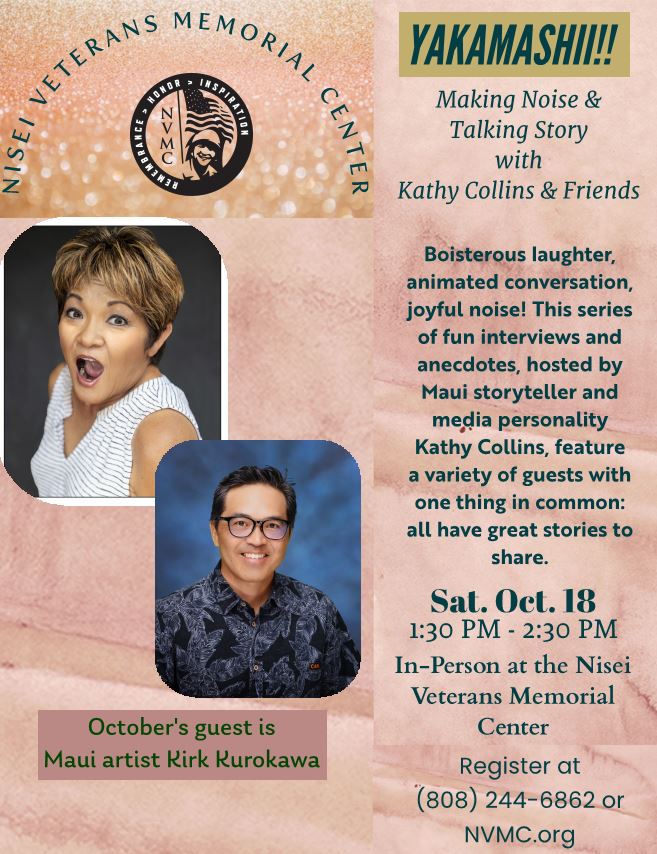 NISEI VETERANS MEMORIAL CENTER

REMEMBRANCE > HONOR > INSPIRATION

NVMC

October's guest is
Maui artist Kirk Kurokawa

YAKAMASHII!!

Making Noise &
Talking Story
with
Kathy Collins & Friends

Boisterous laughter, animated conversation, joyful noise! This series of fun interviews and anecdotes, hosted by Maui storyteller and media personality Kathy Collins, feature a variety of guests with one thing in common: all have great stories to share.

Sat. Oct. 18
1:30 PM - 2:30 PM

In-Person at the Nisei Veterans Memorial Center

Register at
(808) 244-6862 or
NVMC.org